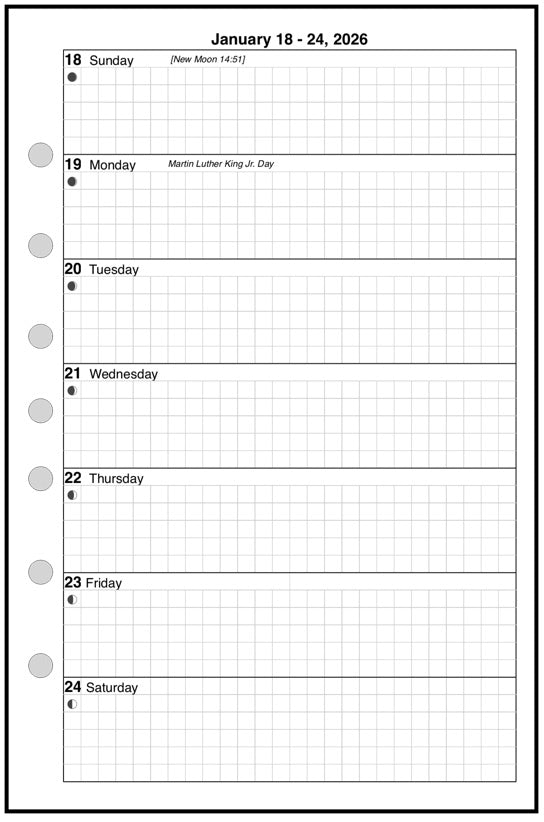 January 18 - 24, 2026

18 Sunday [New Moon 14:51]

19 Monday Martin Luther King Jr. Day

20 Tuesday

21 Wednesday

22 Thursday

23 Friday

24 Saturday